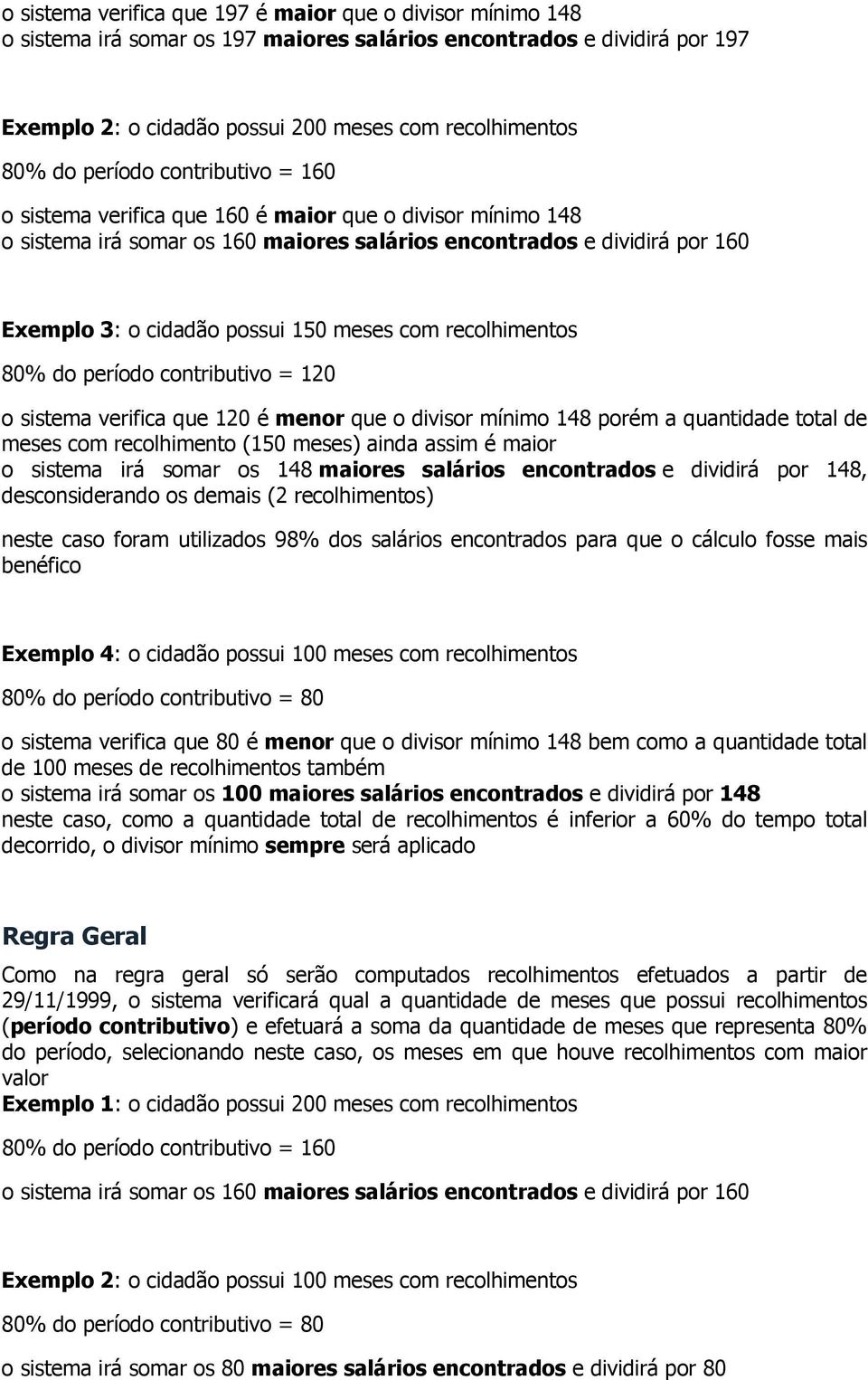 o sistema verifica que 197 é maior que o divisor mínimo 148
o sistema irá somar os 197 maiores salários encontrados e dividirá por 197

Exemplo 2: o cidadão possui 200 meses com recolhimentos

80% do período contributivo = 160

o sistema verifica que 160 é maior que o divisor mínimo 148
o sistema irá somar os 160 maiores salários encontrados e dividirá por 160

Exemplo 3: o cidadão possui 150 meses com recolhimentos

80% do período contributivo = 120

o sistema verifica que 120 é menor que o divisor mínimo 148 porém a quantidade total de meses com recolhimento (150 meses) ainda assim é maior
o sistema irá somar os 148 maiores salários encontrados e dividirá por 148, desconsiderando os demais (2 recolhimentos)

neste caso foram utilizados 98% dos salários encontrados para que o cálculo fosse mais benéfico

Exemplo 4: o cidadão possui 100 meses com recolhimentos

80% do período contributivo = 80

o sistema verifica que 80 é menor que o divisor mínimo 148 bem como a quantidade total de 100 meses de recolhimentos também
o sistema irá somar os 100 maiores salários encontrados e dividirá por 148
neste caso, como a quantidade total de recolhimentos é inferior a 60% do tempo total decorrido, o divisor mínimo sempre será aplicado

Regra Geral

Como na regra geral só serão computados recolhimentos efetuados a partir de 29/11/1999, o sistema verificará qual a quantidade de meses que possui recolhimentos (período contributivo) e efetuará a soma da quantidade de meses que representa 80% do período, selecionando neste caso, os meses em que houve recolhimentos com maior valor
Exemplo 1: o cidadão possui 200 meses com recolhimentos

80% do período contributivo = 160

o sistema irá somar os 160 maiores salários encontrados e dividirá por 160

Exemplo 2: o cidadão possui 100 meses com recolhimentos

80% do período contributivo = 80

o sistema irá somar os 80 maiores salários encontrados e dividirá por 80